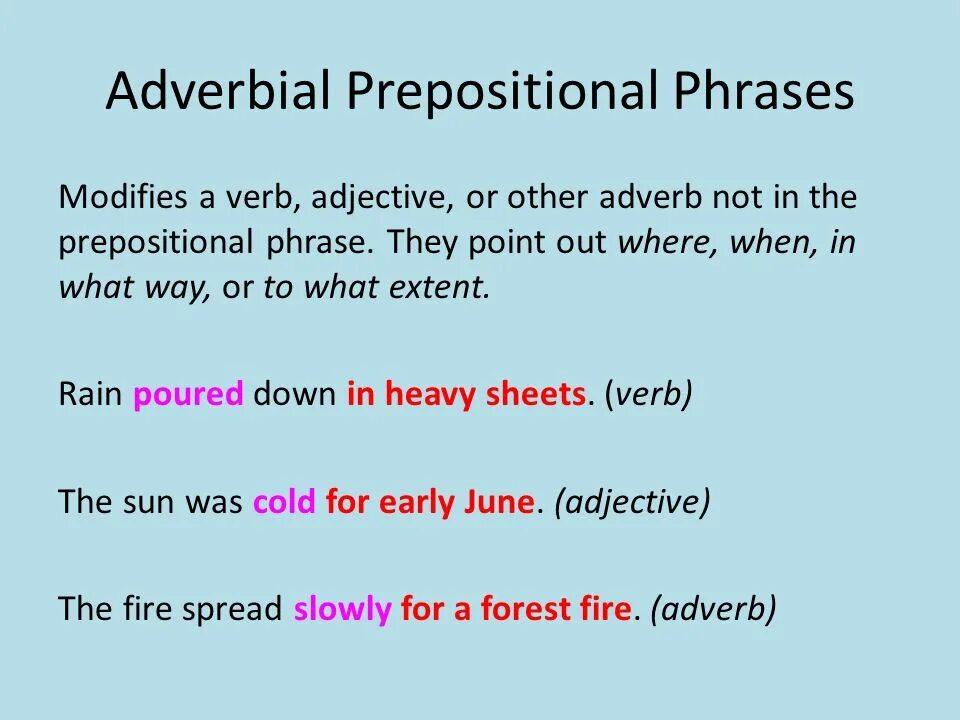 Adverbial Prepositional Phrases

Modifies a verb, adjective, or other adverb not in the prepositional phrase. They point out where, when, in what way, or to what extent.

Rain poured down in heavy sheets. (verb)

The sun was cold for early June. (adjective)

The fire spread slowly for a forest fire. (adverb)